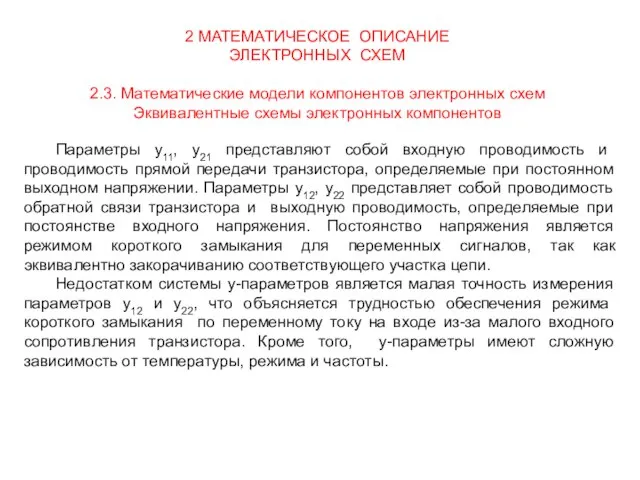 2 МАТЕМАТИЧЕСКОЕ ОПИСАНИЕ ЭЛЕКТРОННЫХ СХЕМ

2.3. Математические модели компонентов электронных схем
Эквивалентные схемы электронных компонентов

Параметры $y_{11}$, $y_{21}$ представляют собой входную проводимость и проводимость прямой передачи транзистора, определяемые при постоянном выходном напряжении. Параметры $y_{12}$, $y_{22}$ представляет собой проводимость обратной связи транзистора и выходную проводимость, определяемые при постоянстве входного напряжения. Постоянство напряжения является режимом короткого замыкания для переменных сигналов, так как эквивалентно закорачиванию соответствующего участка цепи.

Недостатком системы y-параметров является малая точность измерения параметров $y_{12}$ и $y_{22}$, что объясняется трудностью обеспечения режима короткого замыкания по переменному току на входе из-за малого входного сопротивления транзистора. Кроме того, y-параметры имеют сложную зависимость от температуры, режима и частоты.